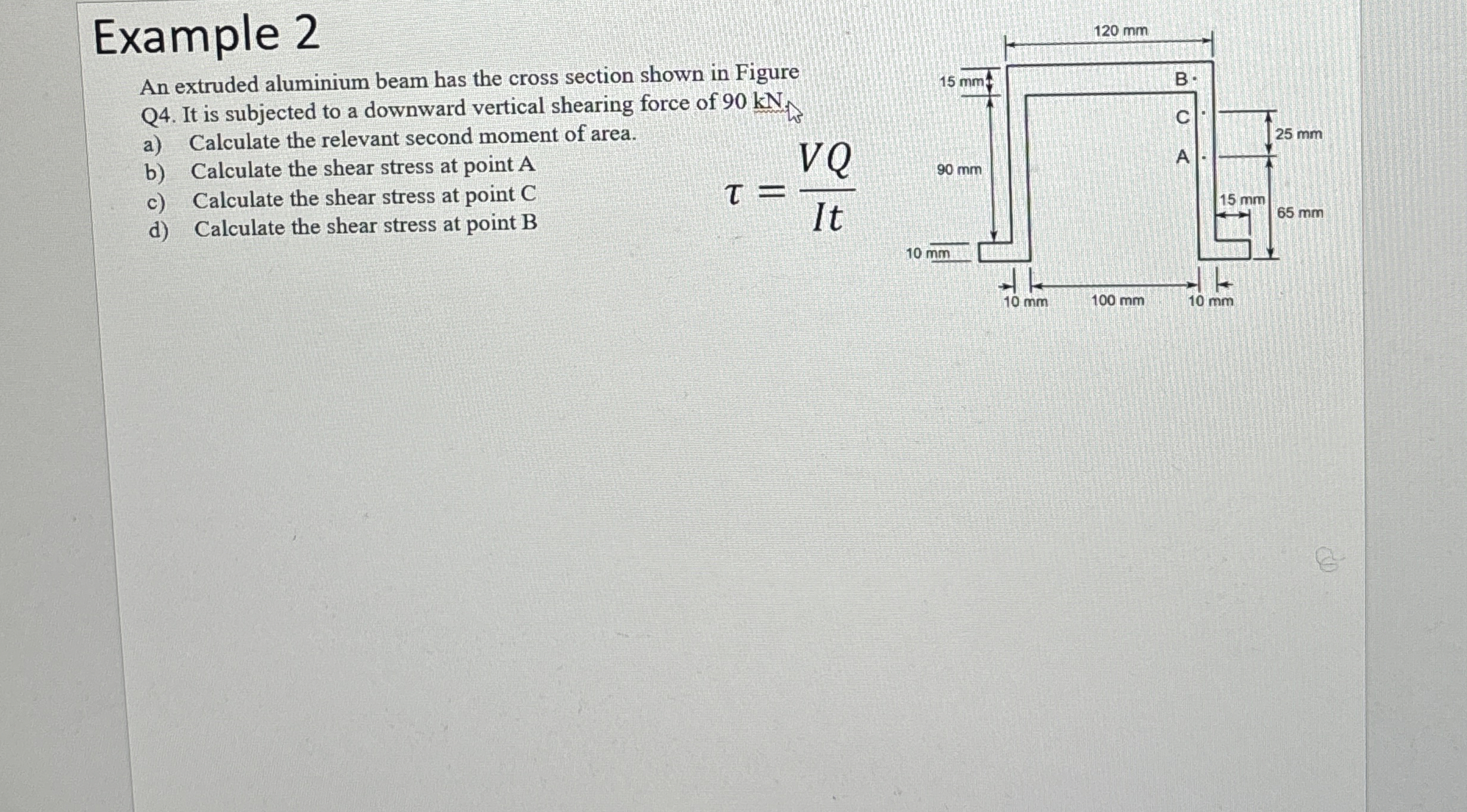 Example 2

An extruded aluminium beam has the cross section shown in Figure Q4. It is subjected to a downward vertical shearing force of 90 kN.

a) Calculate the relevant second moment of area.
b) Calculate the shear stress at point A
c) Calculate the shear stress at point C
d) Calculate the shear stress at point B

$\tau = \frac{VQ}{It}$

120 mm
15 mm
B
C
A
25 mm
90 mm
15 mm
65 mm
10 mm
10 mm
100 mm
10 mm